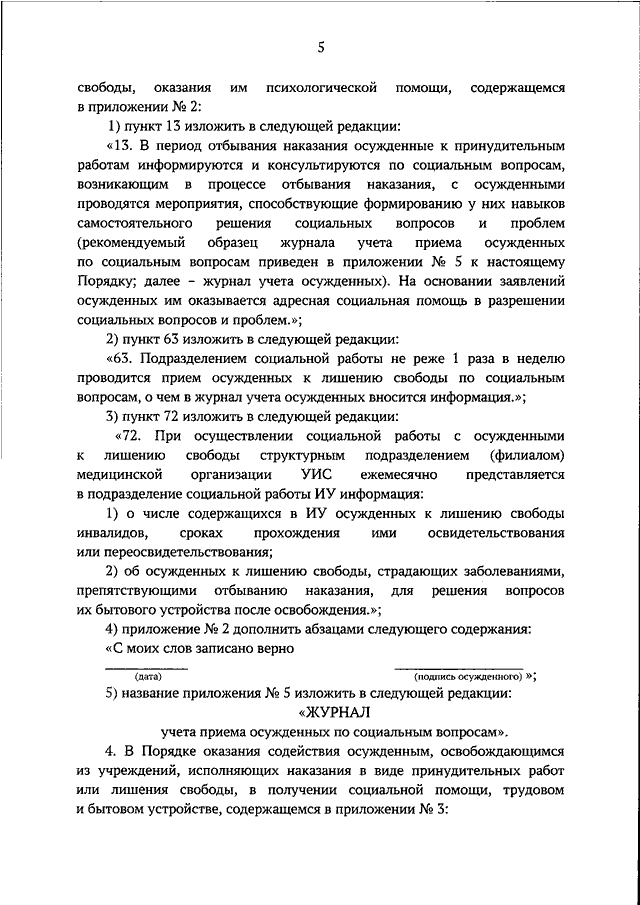 5

свободы, оказания им психологической помощи, содержащемся в приложении № 2:

1) пункт 13 изложить в следующей редакции:

«13. В период отбывания наказания осужденные к принудительным работам информируются и консультируются по социальным вопросам, возникающим в процессе отбывания наказания, с осужденными проводятся мероприятия, способствующие формированию у них навыков самостоятельного решения социальных вопросов и проблем (рекомендуемый образец журнала учета приема осужденных по социальным вопросам приведен в приложении № 5 к настоящему Порядку; далее – журнал учета осужденных). На основании заявлений осужденных им оказывается адресная социальная помощь в разрешении социальных вопросов и проблем.»;

2) пункт 63 изложить в следующей редакции:

«63. Подразделением социальной работы не реже 1 раза в неделю проводится прием осужденных к лишению свободы по социальным вопросам, о чем в журнал учета осужденных вносится информация.»;

3) пункт 72 изложить в следующей редакции:

«72. При осуществлении социальной работы с осужденными к лишению свободы структурным подразделением (филиалом) медицинской организации УИС ежемесячно представляется в подразделение социальной работы ИУ информация:

1) о числе содержащихся в ИУ осужденных к лишению свободы инвалидов, сроках прохождения ими освидетельствования или переосвидетельствования;

2) об осужденных к лишению свободы, страдающих заболеваниями, препятствующими отбыванию наказания, для решения вопросов их бытового устройства после освобождения.»;

4) приложение № 2 дополнить абзацами следующего содержания:

«С моих слов записано верно

(дата) (подпись осужденного) »;

5) название приложения № 5 изложить в следующей редакции:

«ЖУРНАЛ
учета приема осужденных по социальным вопросам».

4. В Порядке оказания содействия осужденным, освобождающимся из учреждений, исполняющих наказания в виде принудительных работ или лишения свободы, в получении социальной помощи, трудовом и бытовом устройстве, содержащемся в приложении № 3: